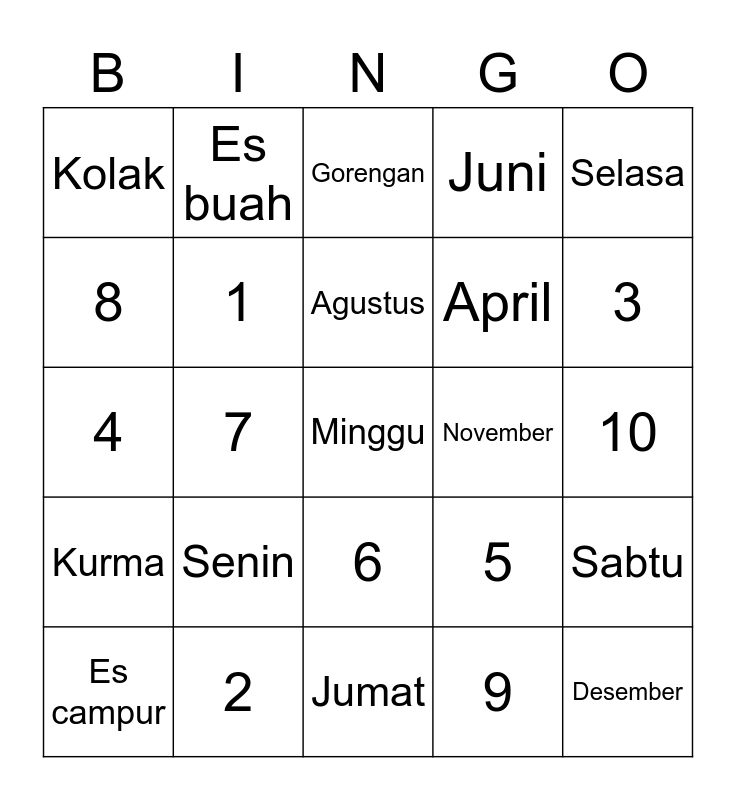 | B | I | N | G | O |
|---|---|---|---|---|
| Kolak | Es buah | Gorengan | Juni | Selasa |
| 8 | 1 | Agustus | April | 3 |
| 4 | 7 | Minggu | November | 10 |
| Kurma | Senin | 6 | 5 | Sabtu |
| Es campur | 2 | Jumat | 9 | Desember |